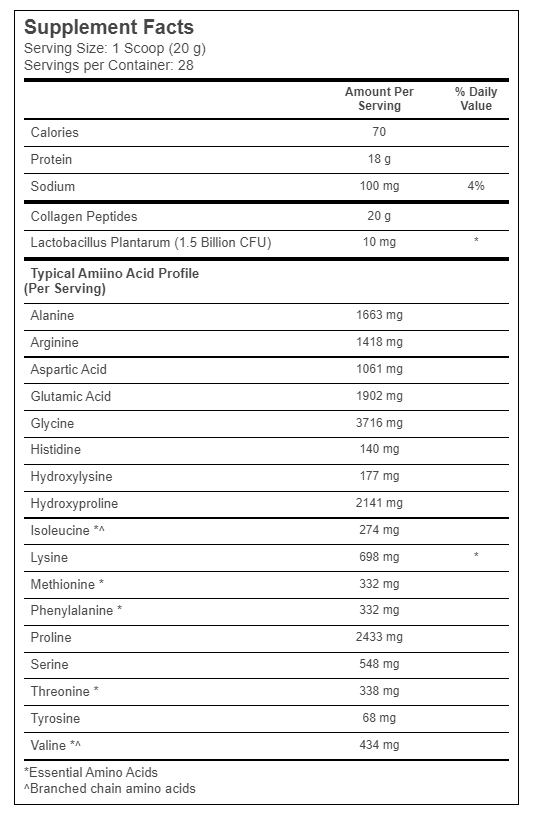 Supplement Facts
Serving Size: 1 Scoop (20 g)
Servings per Container: 28

| | Amount Per Serving | % Daily Value |
|---|---|---|
| Calories | 70 | |
| Protein | 18 g | |
| Sodium | 100 mg | 4% |
| Collagen Peptides | 20 g | |
| Lactobacillus Plantarum (1.5 Billion CFU) | 10 mg | * |
| Typical Amiino Acid Profile (Per Serving) | | |
| Alanine | 1663 mg | |
| Arginine | 1418 mg | |
| Aspartic Acid | 1061 mg | |
| Glutamic Acid | 1902 mg | |
| Glycine | 3716 mg | |
| Histidine | 140 mg | |
| Hydroxylysine | 177 mg | |
| Hydroxyproline | 2141 mg | |
| Isoleucine *^ | 274 mg | |
| Lysine | 698 mg | * |
| Methionine * | 332 mg | |
| Phenylalanine * | 332 mg | |
| Proline | 2433 mg | |
| Serine | 548 mg | |
| Threonine * | 338 mg | |
| Tyrosine | 68 mg | |
| Valine *^ | 434 mg | |

*Essential Amino Acids
^Branched chain amino acids